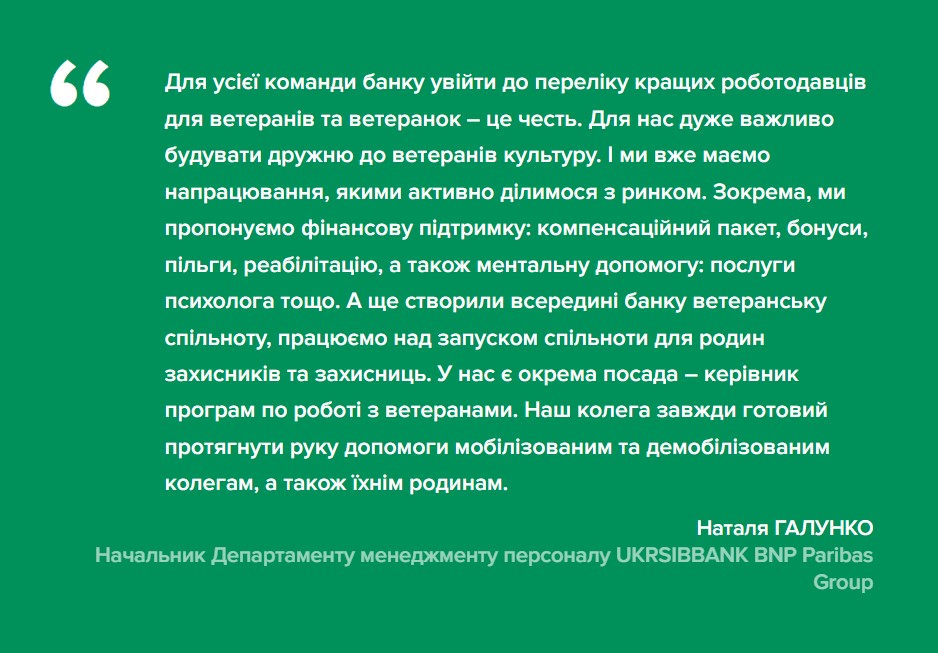 “

Для усієї команди банку увійти до переліку кращих роботодавців для ветеранів та ветеранок – це честь. Для нас дуже важливо будувати дружню до ветеранів культуру. І ми вже маємо напрацювання, якими активно ділимося з ринком. Зокрема, ми пропонуємо фінансову підтримку: компенсаційний пакет, бонуси, пільги, реабілітацію, а також ментальну допомогу: послуги психолога тощо. А ще створили всередині банку ветеранську спільноту, працюємо над запуском спільноти для родин захисників та захисниць. У нас є окрема посада – керівник програм по роботі з ветеранами. Наш колега завжди готовий протягнути руку допомоги мобілізованим та демобілізованим колегам, а також їхнім родинам.

Наталя ГАЛУНКО
Начальник Департаменту менеджменту персоналу UKRSIBBANK BNP Paribas Group